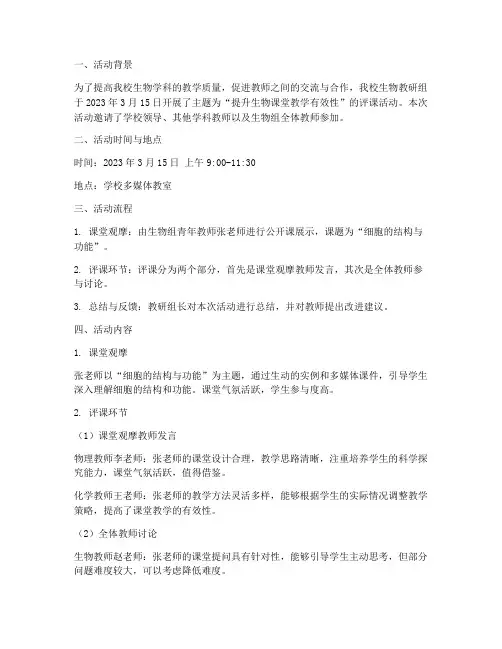 一、活动背景

为了提高我校生物学科的教学质量，促进教师之间的交流与合作，我校生物教研组于 2023 年 3 月 15 日开展了主题为“提升生物课堂教学有效性”的评课活动。本次活动邀请了学校领导、其他学科教师以及生物组全体教师参加。

二、活动时间与地点

时间：2023 年 3 月 15 日 上午 9:00-11:30

地点：学校多媒体教室

三、活动流程

1. 课堂观摩：由生物组青年教师张老师进行公开课展示，课题为“细胞的结构与功能”。

2. 评课环节：评课分为两个部分，首先是课堂观摩教师发言，其次是全体教师参与讨论。

3. 总结与反馈：教研组长对本次活动进行总结，并对教师提出改进建议。

四、活动内容

1. 课堂观摩

张老师以“细胞的结构与功能”为主题，通过生动的实例和多媒体课件，引导学生深入理解细胞的结构和功能。课堂气氛活跃，学生参与度高。

2. 评课环节

（1）课堂观摩教师发言

物理教师李老师：张老师的课堂设计合理，教学思路清晰，注重培养学生的科学探究能力，课堂气氛活跃，值得借鉴。

化学教师王老师：张老师的教学方法灵活多样，能够根据学生的实际情况调整教学策略，提高了课堂教学的有效性。

（2）全体教师讨论

生物教师赵老师：张老师的课堂提问具有针对性，能够引导学生主动思考，但部分问题难度较大，可以考虑降低难度。